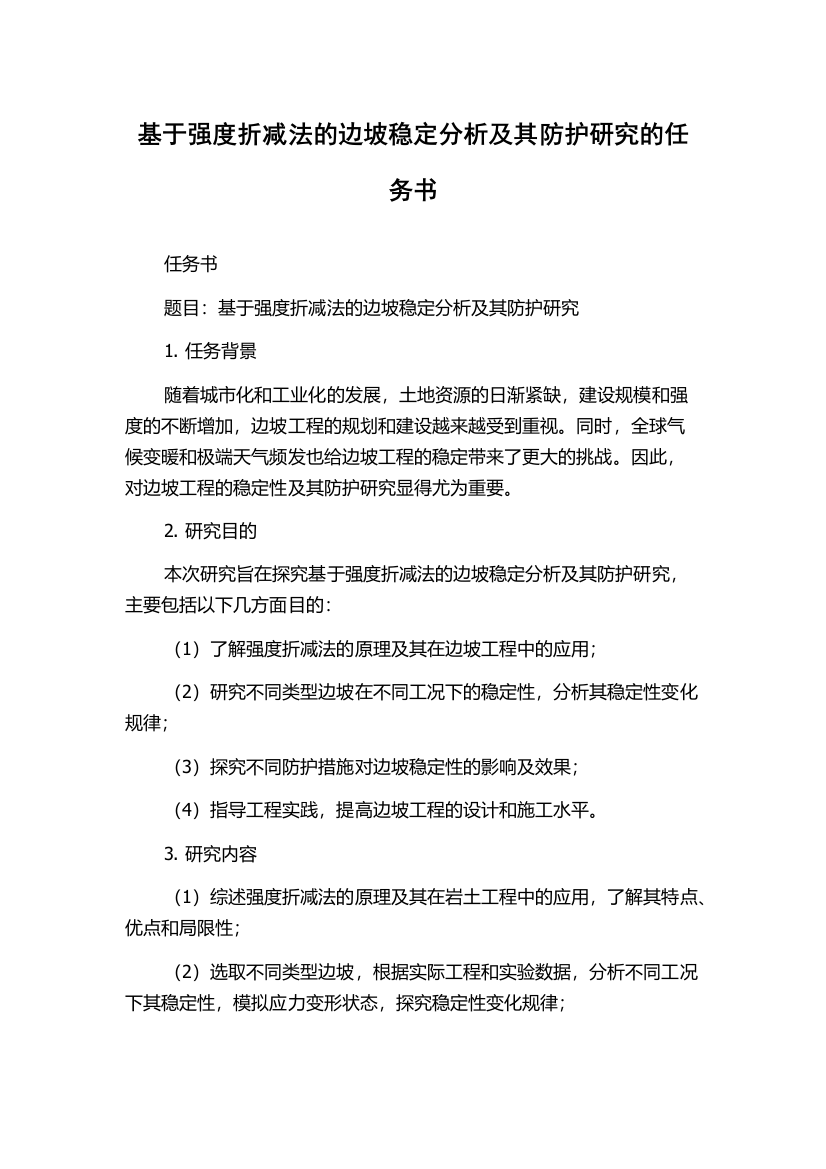 基于强度折减法的边坡稳定分析及其防护研究的任务书

任务书

题目：基于强度折减法的边坡稳定分析及其防护研究

1. 任务背景

随着城市化和工业化的发展，土地资源的日渐紧缺，建设规模和强度的不断增加，边坡工程的规划和建设越来越受到重视。同时，全球气候变暖和极端天气频发也给边坡工程的稳定带来了更大的挑战。因此，对边坡工程的稳定性及其防护研究显得尤为重要。

2. 研究目的

本次研究旨在探究基于强度折减法的边坡稳定分析及其防护研究，主要包括以下几方面目的：

（1）了解强度折减法的原理及其在边坡工程中的应用；

（2）研究不同类型边坡在不同工况下的稳定性，分析其稳定性变化规律；

（3）探究不同防护措施对边坡稳定性的影响及效果；

（4）指导工程实践，提高边坡工程的设计和施工水平。

3. 研究内容

（1）综述强度折减法的原理及其在岩土工程中的应用，了解其特点、优点和局限性；

（2）选取不同类型边坡，根据实际工程和实验数据，分析不同工况下其稳定性，模拟应力变形状态，探究稳定性变化规律；